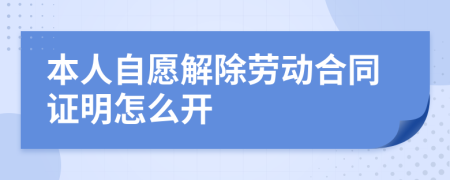 本人自愿解除劳动合同证明怎么开